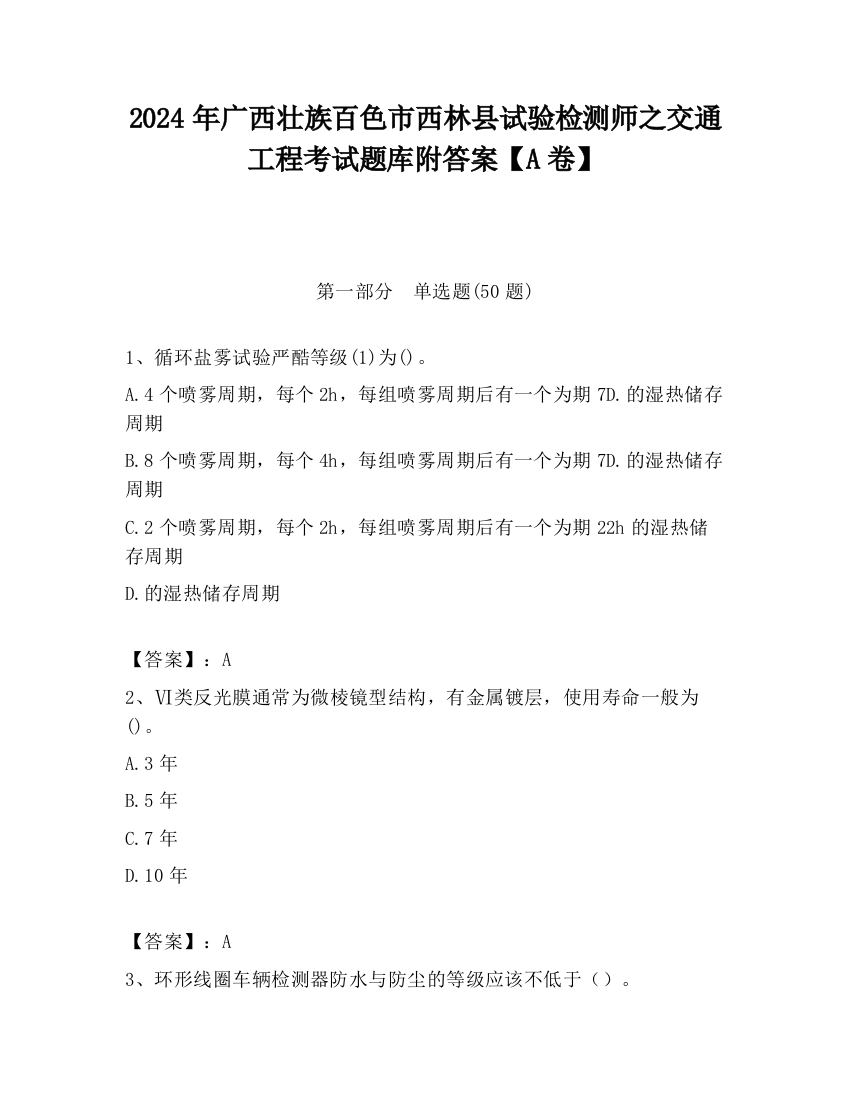 2024 年广西壮族百色市西林县试验检测师之交通工程考试题库附答案【A 卷】

第一部分　单选题(50 题)

1、循环盐雾试验严酷等级(1)为()。

A.4 个喷雾周期，每个 2h，每组喷雾周期后有一个为期 7D.的湿热储存周期

B.8 个喷雾周期，每个 4h，每组喷雾周期后有一个为期 7D.的湿热储存周期

C.2 个喷雾周期，每个 2h，每组喷雾周期后有一个为期 22h 的湿热储存周期

D.的湿热储存周期

【答案】：A

2、VI类反光膜通常为微棱镜型结构，有金属镀层，使用寿命一般为()。

A.3 年

B.5 年

C.7 年

D.10 年

【答案】：A

3、环形线圈车辆检测器防水与防尘的等级应该不低于（）。